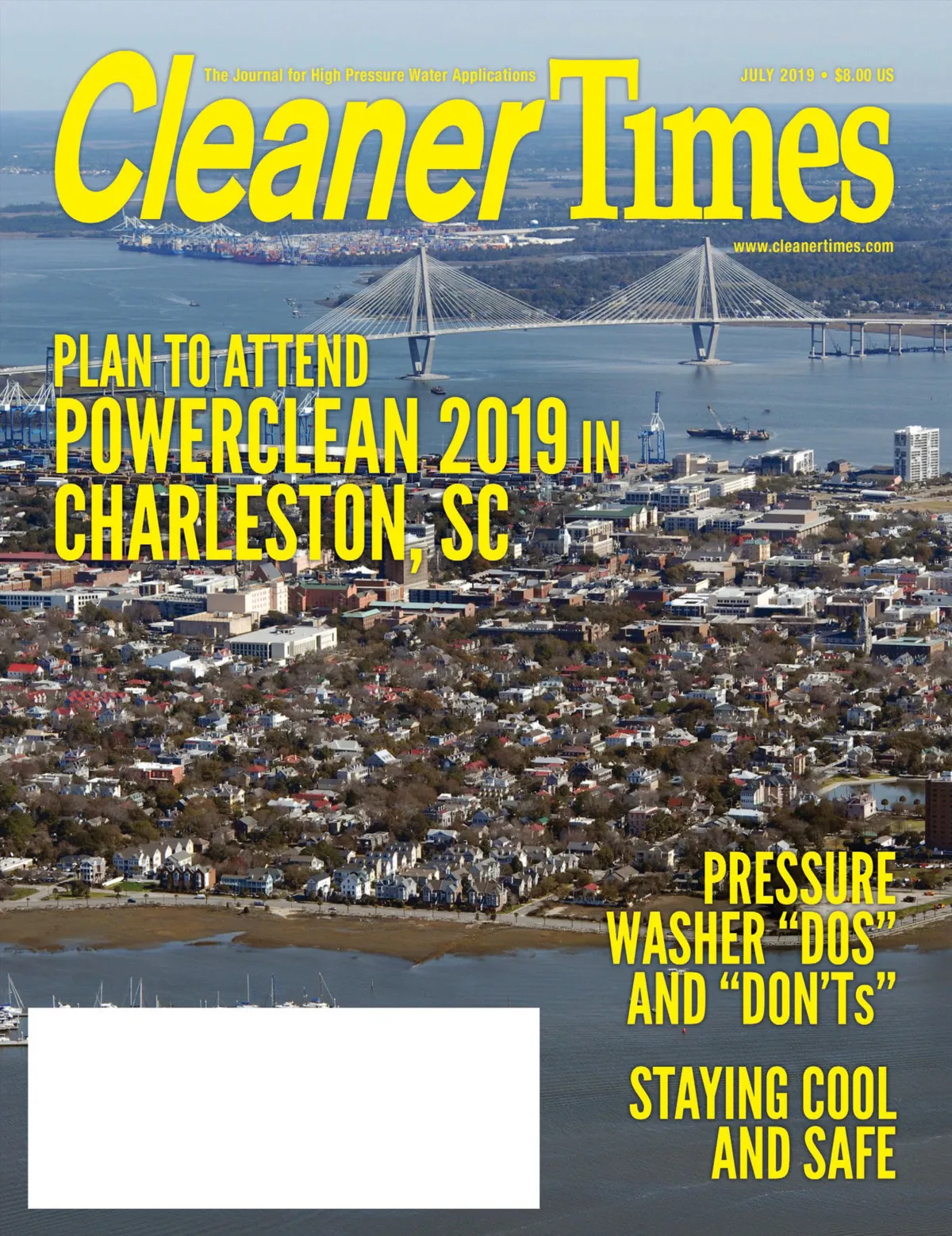 The Journal for High Pressure Water Applications

JULY 2019 • $8.00 US

Cleaner Times

www.cleanertimes.com

PLAN TO ATTEND
POWERCLEAN 2019 IN
CHARLESTON, SC

PRESSURE
WASHER "DOS"
AND "DON'Ts"

STAYING COOL
AND SAFE